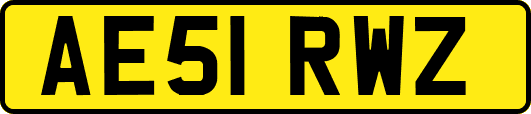 AE51 RWZ